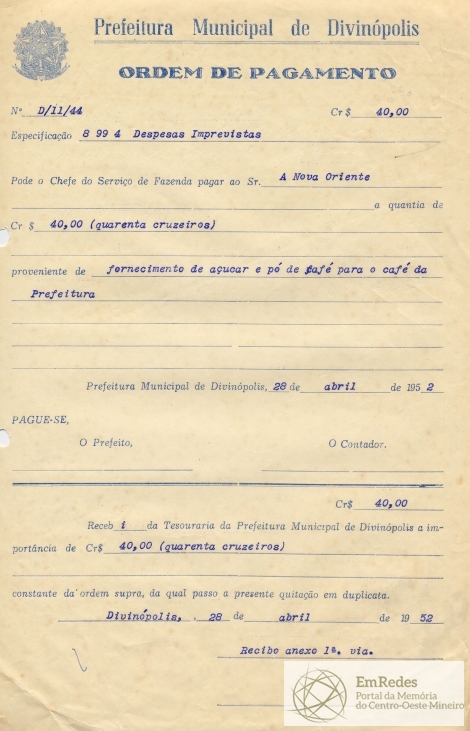 Prefeitura Municipal de Divinópolis

ORDEM DE PAGAMENTO

Nº D/11/44 Cr$ 40,00

Especificação 8 99 4 Despesas Imprevistas

Pode o Chefe do Serviço de Fazenda pagar ao Sr. A Nova Oriente a quantia de Cr $ 40,00 (quarenta cruzeiros)

proveniente de fornecimento de açucar e pó de café para o café da Prefeitura

Prefeitura Municipal de Divinópolis, 28 de abril de 195 2

PAGUE-SE,

O Prefeito, O Contador.

Cr$ 40,00

Receb i da Tesouraria da Prefeitura Municipal de Divinópolis a importância de Cr$ 40,00 (quarenta cruzeiros)

constante da ordem supra, da qual passo a presente quitação em duplicata.

Divinópolis, 28 de abril de 19 52

Recibo anexo 1ª. via.

EmRedes
Portal da Memória do Centro-Oeste Mineiro